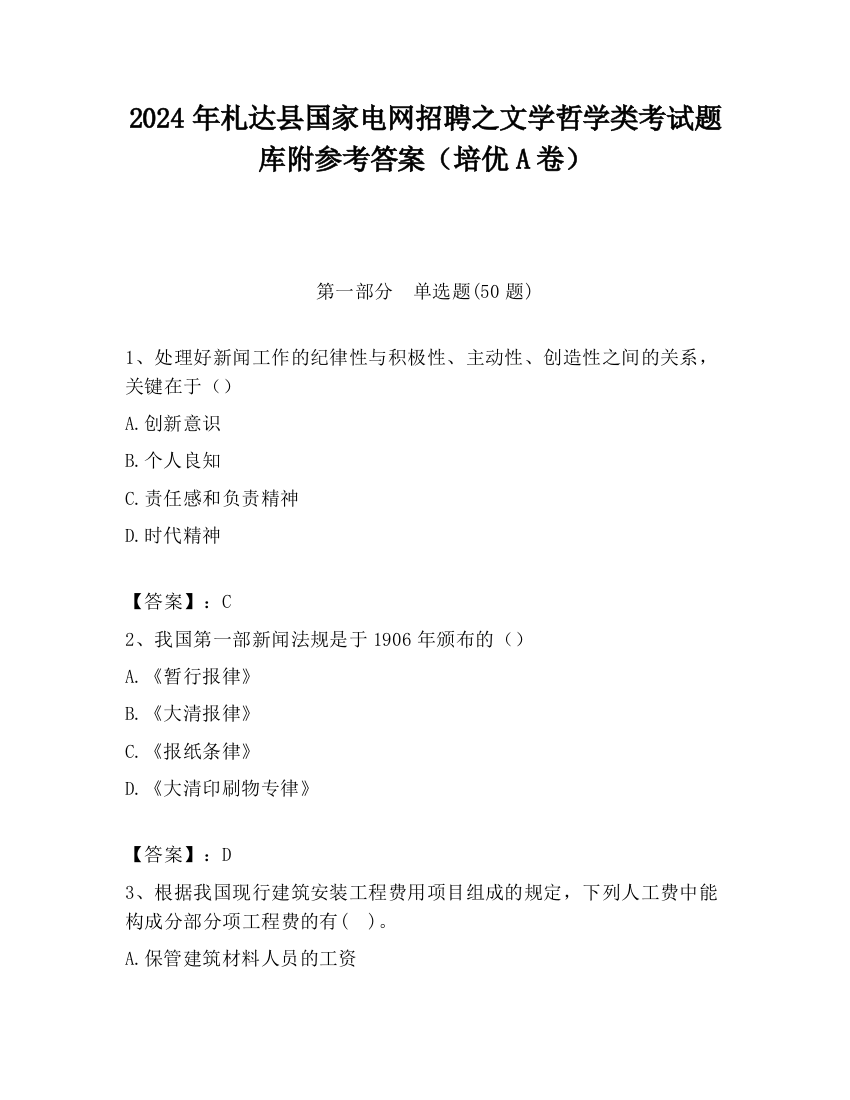 2024 年札达县国家电网招聘之文学哲学类考试题库附参考答案（培优 A 卷）

第一部分　单选题(50 题)

1、处理好新闻工作的纪律性与积极性、主动性、创造性之间的关系，关键在于（）

A.创新意识

B.个人良知

C.责任感和负责精神

D.时代精神

【答案】：C

2、我国第一部新闻法规是于 1906 年颁布的（）

A.《暂行报律》

B.《大清报律》

C.《报纸条律》

D.《大清印刷物专律》

【答案】：D

3、根据我国现行建筑安装工程费用项目组成的规定，下列人工费中能构成分部分项工程费的有(　)。

A.保管建筑材料人员的工资